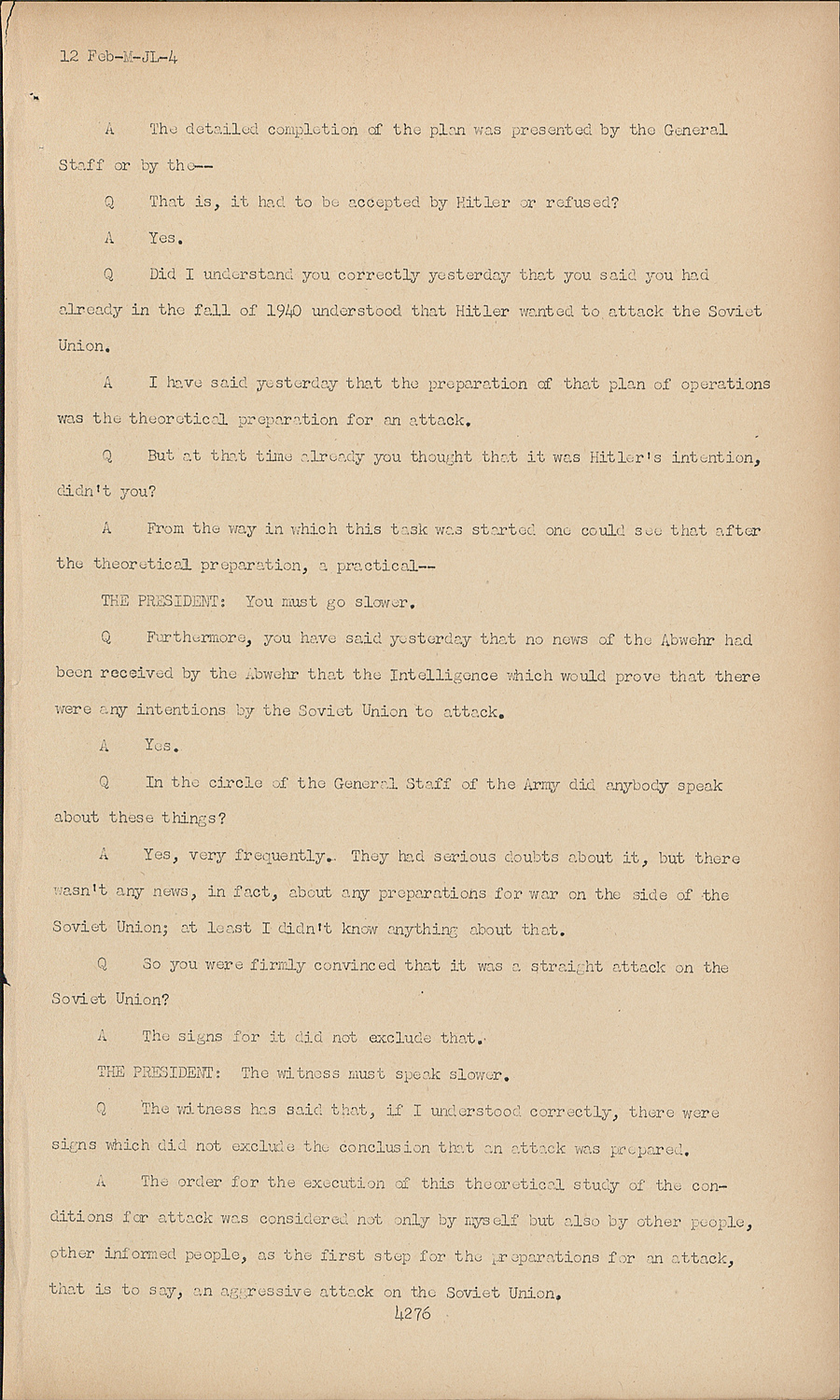 12 Feb-M-JL-4

A The detailed completion of the plan was presented by the General Staff or by the--

Q That is, it had to be accepted by Hitler or refused?

A Yes.

Q Did I understand you correctly yesterday that you said you had already in the fall of 1940 understood that Hitler wanted to attack the Soviet Union.

A I have said yesterday that the preparation of that plan of operations was the theoretical preparation for an attack.

Q But at that time already you thought that it was Hitler's intention, didn't you?

A From the way in which this task was started one could see that after the theoretical preparation, a practical--

THE PRESIDENT: You must go slower.

Q Furthermore, you have said yesterday that no news of the Abwehr had been received by the Abwehr that the Intelligence which would prove that there were any intentions by the Soviet Union to attack.

A Yes.

Q In the circle of the General Staff of the Army did anybody speak about these things?

A Yes, very frequently. They had serious doubts about it, but there wasn't any news, in fact, about any preparations for war on the side of the Soviet Union; at least I didn't know anything about that.

Q So you were firmly convinced that it was a straight attack on the Soviet Union?

A The signs for it did not exclude that.

THE PRESIDENT: The witness must speak slower.

Q The witness has said that, if I understood correctly, there were signs which did not exclude the conclusion that an attack was prepared.

A The order for the execution of this theoretical study of the conditions for attack was considered not only by myself but also by other people, other informed people, as the first step for the preparations for an attack, that is to say, an aggressive attack on the Soviet Union.

4276